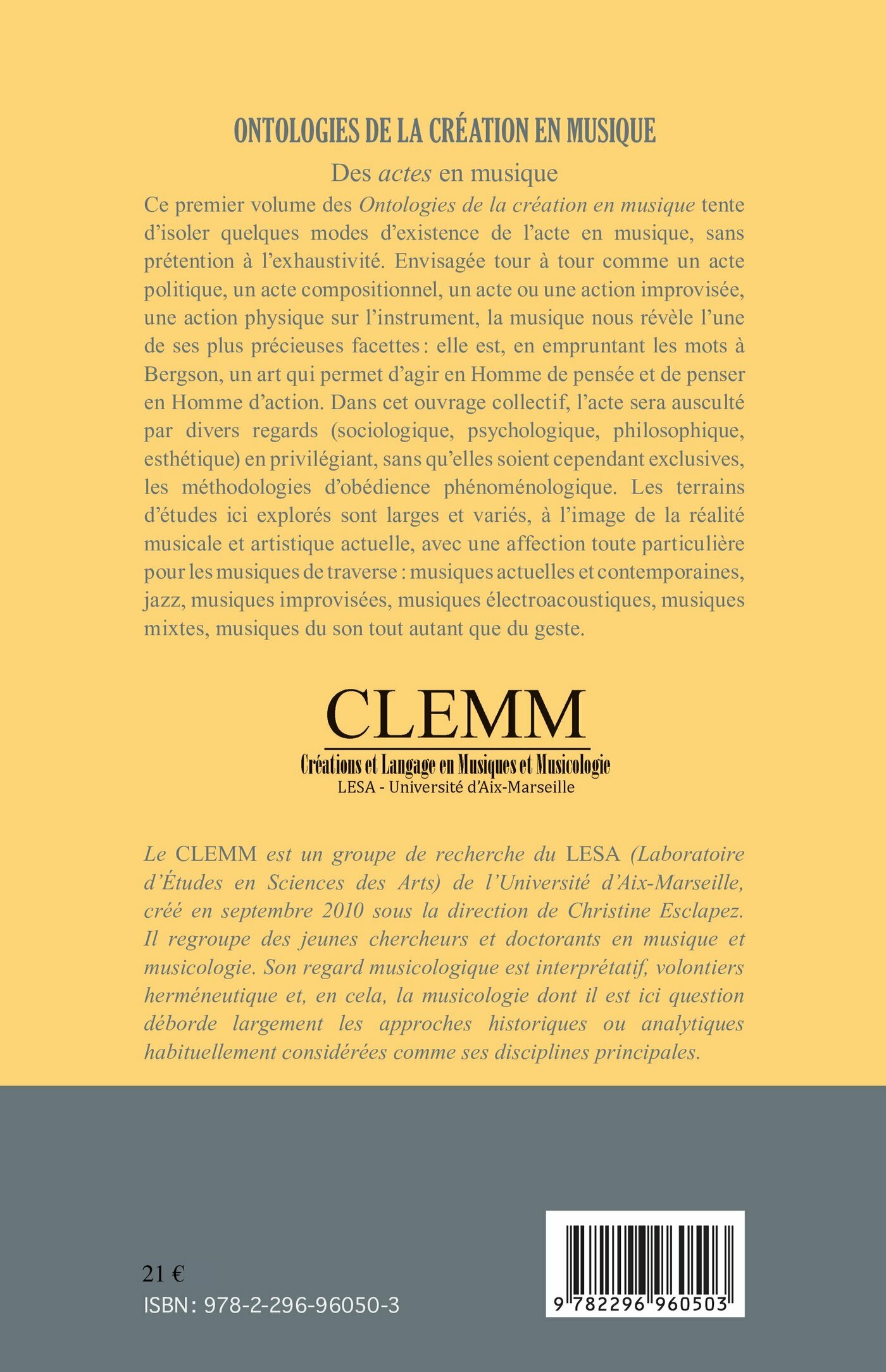 ONTOLOGIES DE LA CRÉATION EN MUSIQUE

Des actes en musique

Ce premier volume des Ontologies de la création en musique tente d'isoler quelques modes d'existence de l'acte en musique, sans prétention à l'exhaustivité. Envisagée tour à tour comme un acte politique, un acte compositionnel, un acte ou une action improvisée, une action physique sur l'instrument, la musique nous révèle l'une de ses plus précieuses facettes : elle est, en empruntant les mots à Bergson, un art qui permet d'agir en Homme de pensée et de penser en Homme d'action. Dans cet ouvrage collectif, l'acte sera ausculté par divers regards (sociologique, psychologique, philosophique, esthétique) en privilégiant, sans qu'elles soient cependant exclusives, les méthodologies d'obédience phénoménologique. Les terrains d'études ici explorés sont larges et variés, à l'image de la réalité musicale et artistique actuelle, avec une affection toute particulière pour les musiques de traverse : musiques actuelles et contemporaines, jazz, musiques improvisées, musiques électroacoustiques, musiques mixtes, musiques du son tout autant que du geste.

CLEMM

Créations et Langage en Musiques et Musicologie
LESA - Université d'Aix-Marseille

Le CLEMM est un groupe de recherche du LESA (Laboratoire d'Études en Sciences des Arts) de l'Université d'Aix-Marseille, créé en septembre 2010 sous la direction de Christine Esclapez. Il regroupe des jeunes chercheurs et doctorants en musique et musicologie. Son regard musicologique est interprétatif, volontiers herméneutique et, en cela, la musicologie dont il est ici question déborde largement les approches historiques ou analytiques habituellement considérées comme ses disciplines principales.

21 €
ISBN : 978-2-296-96050-3

9 782296 960503